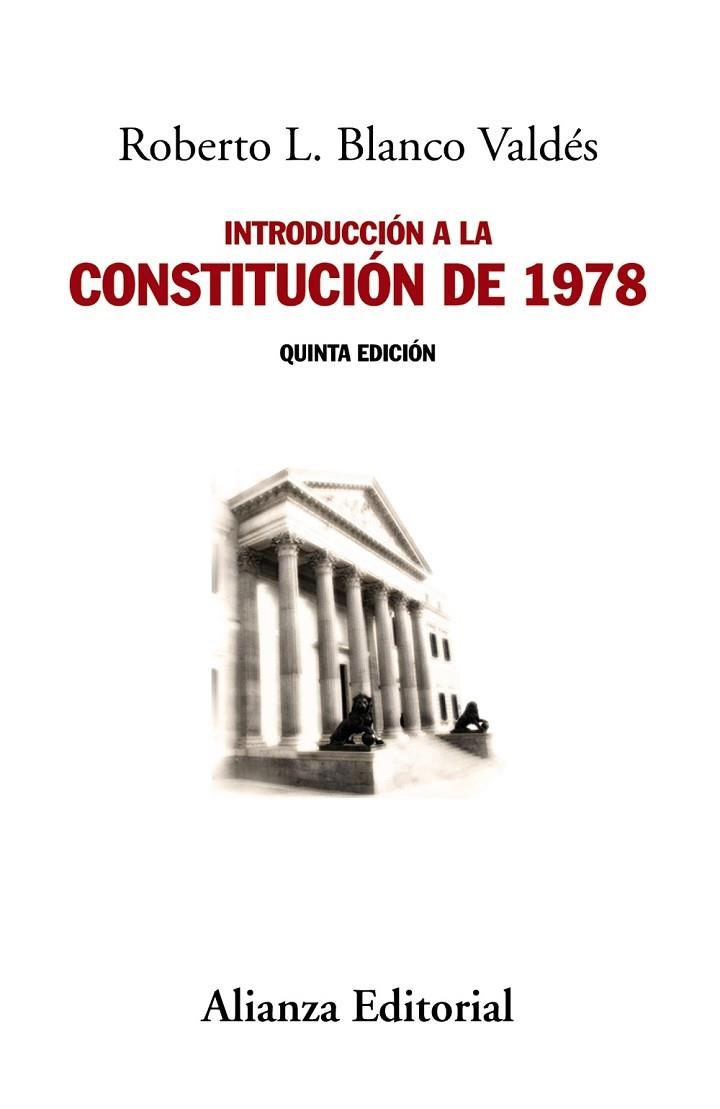 Roberto L. Blanco Valdés

INTRODUCCIÓN A LA
CONSTITUCIÓN DE 1978

QUINTA EDICIÓN

Alianza Editorial